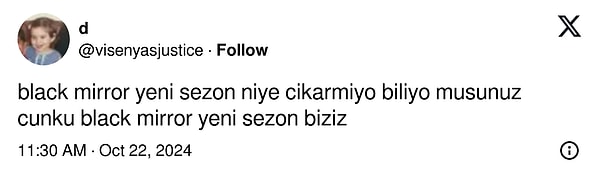 d
@visenyasjustice · Follow

black mirror yeni sezon niye cikarmiyo biliyo musunuz cunku black mirror yeni sezon biziz

11:30 AM · Oct 22, 2024